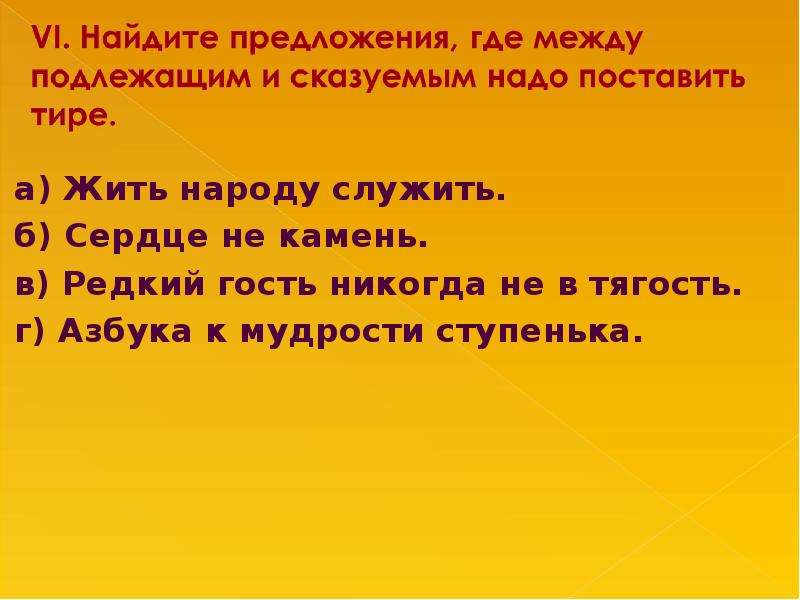 VI. Найдите предложения, где между подлежащим и сказуемым надо поставить тире.

а) Жить народу служить.
б) Сердце не камень.
в) Редкий гость никогда не в тягость.
г) Азбука к мудрости ступенька.